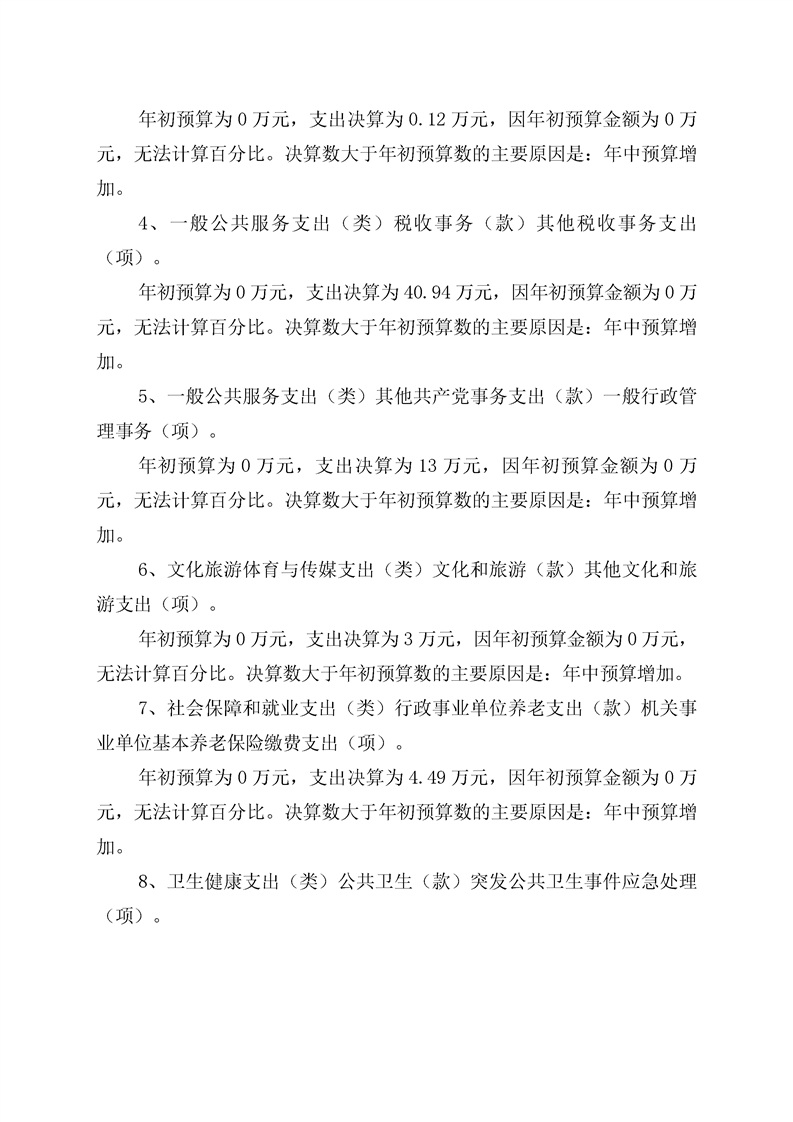 年初预算为 0 万元，支出决算为 0.12 万元，因年初预算金额为 0 万元，无法计算百分比。决算数大于年初预算数的主要原因是：年中预算增加。

4、一般公共服务支出（类）税收事务（款）其他税收事务支出（项）。

年初预算为 0 万元，支出决算为 40.94 万元，因年初预算金额为 0 万元，无法计算百分比。决算数大于年初预算数的主要原因是：年中预算增加。

5、一般公共服务支出（类）其他共产党事务支出（款）一般行政管理事务（项）。

年初预算为 0 万元，支出决算为 13 万元，因年初预算金额为 0 万元，无法计算百分比。决算数大于年初预算数的主要原因是：年中预算增加。

6、文化旅游体育与传媒支出（类）文化和旅游（款）其他文化和旅游支出（项）。

年初预算为 0 万元，支出决算为 3 万元，因年初预算金额为 0 万元，无法计算百分比。决算数大于年初预算数的主要原因是：年中预算增加。

7、社会保障和就业支出（类）行政事业单位养老支出（款）机关事业单位基本养老保险缴费支出（项）。

年初预算为 0 万元，支出决算为 4.49 万元，因年初预算金额为 0 万元，无法计算百分比。决算数大于年初预算数的主要原因是：年中预算增加。

8、卫生健康支出（类）公共卫生（款）突发公共卫生事件应急处理（项）。